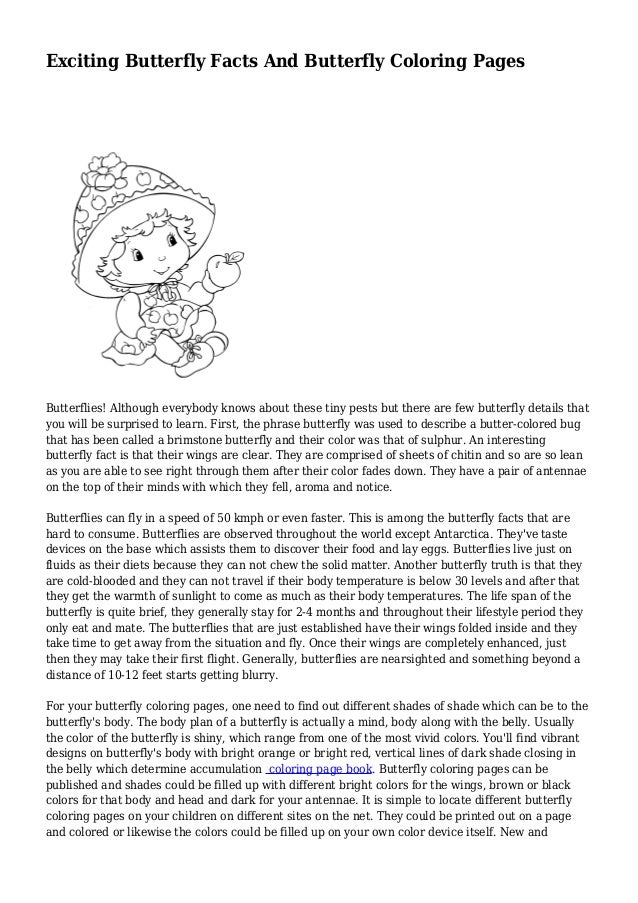 Exciting Butterfly Facts And Butterfly Coloring Pages

Butterflies! Although everybody knows about these tiny pests but there are few butterfly details that you will be surprised to learn. First, the phrase butterfly was used to describe a butter-colored bug that has been called a brimstone butterfly and their color was that of sulphur. An interesting butterfly fact is that their wings are clear. They are comprised of sheets of chitin and so are so lean as you are able to see right through them after their color fades down. They have a pair of antennae on the top of their minds with which they fell, aroma and notice.

Butterflies can fly in a speed of 50 kmph or even faster. This is among the butterfly facts that are hard to consume. Butterflies are observed throughout the world except Antarctica. They've taste devices on the base which assists them to discover their food and lay eggs. Butterflies live just on fluids as their diets because they can not chew the solid matter. Another butterfly truth is that they are cold-blooded and they can not travel if their body temperature is below 30 levels and after that they get the warmth of sunlight to come as much as their body temperatures. The life span of the butterfly is quite brief, they generally stay for 2-4 months and throughout their lifestyle period they only eat and mate. The butterflies that are just established have their wings folded inside and they take time to get away from the situation and fly. Once their wings are completely enhanced, just then they may take their first flight. Generally, butterflies are nearsighted and something beyond a distance of 10-12 feet starts getting blurry.

For your butterfly coloring pages, one need to find out different shades of shade which can be to the butterfly's body. The body plan of a butterfly is actually a mind, body along with the belly. Usually the color of the butterfly is shiny, which range from one of the most vivid colors. You'll find vibrant designs on butterfly's body with bright orange or bright red, vertical lines of dark shade closing in the belly which determine accumulation coloring page book. Butterfly coloring pages can be published and shades could be filled up with different bright colors for the wings, brown or black colors for that body and head and dark for your antennae. It is simple to locate different butterfly coloring pages on your children on different sites on the net. They could be printed out on a page and colored or likewise the colors could be filled up on your own color device itself. New and